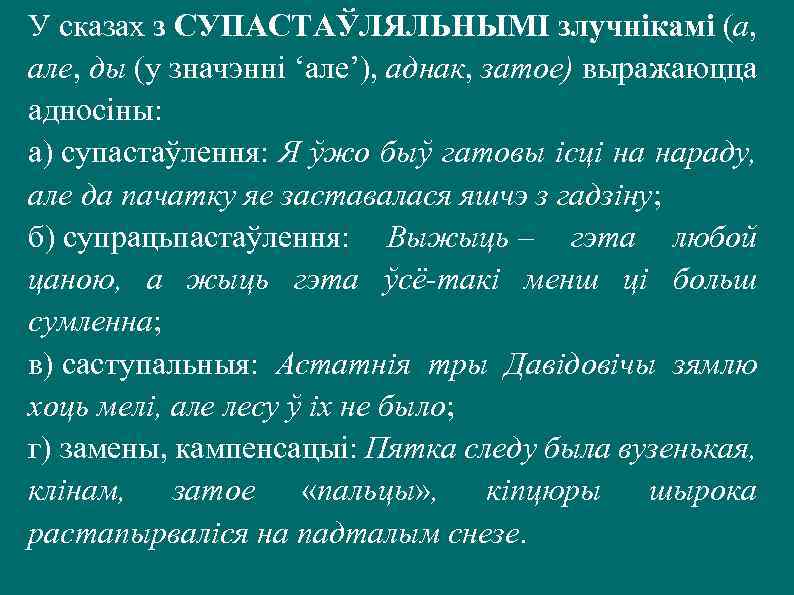 У сказах з СУПАСТАЎЛЯЛЬНЫМІ злучнікамі (а, але, ды (у значэнні ‘але’), аднак, затое) выражаюцца адносіны:
а) супастаўлення: Я ўжо быў гатовы ісці на нараду, але да пачатку яе заставалася яшчэ з гадзіну;
б) супрацьпастаўлення: Выжыць – гэта любой цаною, а жыць гэта ўсё-такі менш ці больш сумленна;
в) саступальныя: Астатнія тры Давідовічы зямлю хоць мелі, але лесу ў іх не было;
г) замены, кампенсацыі: Пятка следу была вузенькая, клінам, затое «пальцы», кіпцюры шырока растапырваліся на падталым снезе.